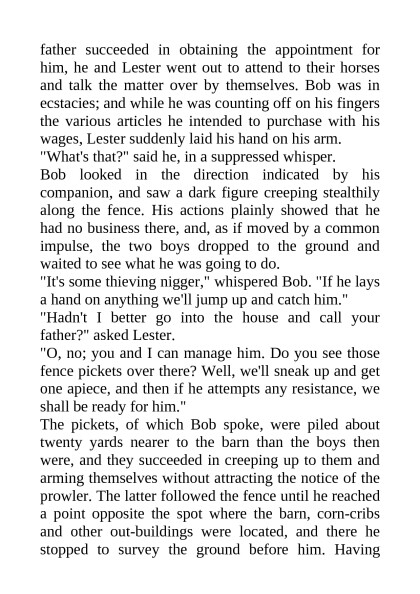 father succeeded in obtaining the appointment for him, he and Lester went out to attend to their horses and talk the matter over by themselves. Bob was in ecstacies; and while he was counting off on his fingers the various articles he intended to purchase with his wages, Lester suddenly laid his hand on his arm.

"What's that?" said he, in a suppressed whisper.

Bob looked in the direction indicated by his companion, and saw a dark figure creeping stealthily along the fence. His actions plainly showed that he had no business there, and, as if moved by a common impulse, the two boys dropped to the ground and waited to see what he was going to do.

"It's some thieving nigger," whispered Bob. "If he lays a hand on anything we'll jump up and catch him."

"Hadn't I better go into the house and call your father?" asked Lester.

"O, no; you and I can manage him. Do you see those fence pickets over there? Well, we'll sneak up and get one apiece, and then if he attempts any resistance, we shall be ready for him."

The pickets, of which Bob spoke, were piled about twenty yards nearer to the barn than the boys then were, and they succeeded in creeping up to them and arming themselves without attracting the notice of the prowler. The latter followed the fence until he reached a point opposite the spot where the barn, corn-cribs and other out-buildings were located, and there he stopped to survey the ground before him. Having